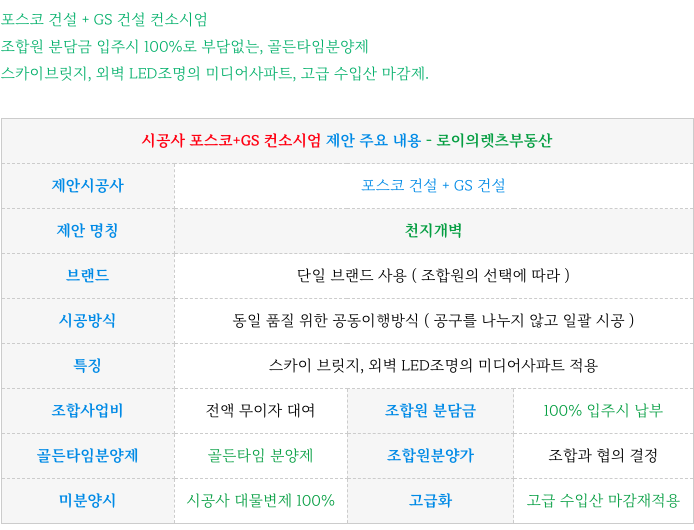 포스코 건설 + GS 건설 컨소시엄
조합원 분담금 입주시 100%로 부담없는, 골든타임분양제
스카이브릿지, 외벽 LED조명의 미디어사파트, 고급 수입산 마감제.

| 시공사 포스코+GS 컨소시엄 제안 주요 내용 - 로이의렛츠부동산 | | | |
|---|---|---|---|
| 제안시공사 | 포스코 건설 + GS 건설 | | |
| 제안 명칭 | 천지개벽 | | |
| 브랜드 | 단일 브랜드 사용 ( 조합원의 선택에 따라 ) | | |
| 시공방식 | 동일 품질 위한 공동이행방식 ( 공구를 나누지 않고 일괄 시공 ) | | |
| 특징 | 스카이 브릿지, 외벽 LED조명의 미디어사파트 적용 | | |
| 조합사업비 | 전액 무이자 대여 | 조합원 분담금 | 100% 입주시 납부 |
| 골든타임분양제 | 골든타임 분양제 | 조합원분양가 | 조합과 협의 결정 |
| 미분양시 | 시공사 대물변제 100% | 고급화 | 고급 수입산 마감재적용 |